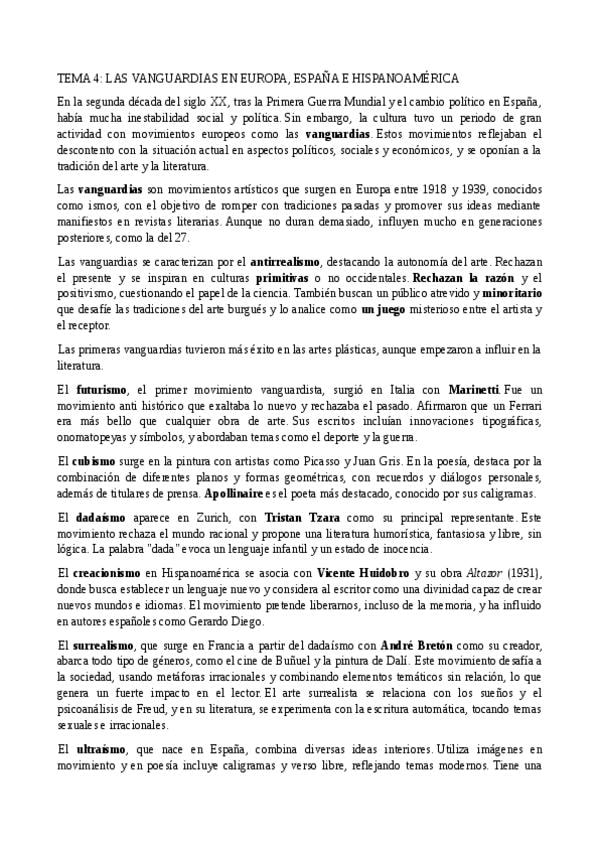 TEMA 4: LAS VANGUARDIAS EN EUROPA, ESPAÑA E HISPANOAMÉRICA

En la segunda década del siglo XX, tras la Primera Guerra Mundial y el cambio político en España, había mucha inestabilidad social y política. Sin embargo, la cultura tuvo un periodo de gran actividad con movimientos europeos como las vanguardias. Estos movimientos reflejaban el descontento con la situación actual en aspectos políticos, sociales y económicos, y se oponían a la tradición del arte y la literatura.

Las vanguardias son movimientos artísticos que surgen en Europa entre 1918 y 1939, conocidos como ismos, con el objetivo de romper con tradiciones pasadas y promover sus ideas mediante manifiestos en revistas literarias. Aunque no duran demasiado, influyen mucho en generaciones posteriores, como la del 27.

Las vanguardias se caracterizan por el antirrealismo, destacando la autonomía del arte. Rechazan el presente y se inspiran en culturas primitivas o no occidentales. Rechazan la razón y el positivismo, cuestionando el papel de la ciencia. También buscan un público atrevido y minoritario que desafíe las tradiciones del arte burgués y lo analice como un juego misterioso entre el artista y el receptor.

Las primeras vanguardias tuvieron más éxito en las artes plásticas, aunque empezaron a influir en la literatura.

El futurismo, el primer movimiento vanguardista, surgió en Italia con Marinetti. Fue un movimiento anti histórico que exaltaba lo nuevo y rechazaba el pasado. Afirmaron que un Ferrari era más bello que cualquier obra de arte. Sus escritos incluían innovaciones tipográficas, onomatopeyas y símbolos, y abordaban temas como el deporte y la guerra.

El cubismo surge en la pintura con artistas como Picasso y Juan Gris. En la poesía, destaca por la combinación de diferentes planos y formas geométricas, con recuerdos y diálogos personales, además de titulares de prensa. Apollinaire es el poeta más destacado, conocido por sus caligramas.

El dadaísmo aparece en Zurich, con Tristan Tzara como su principal representante. Este movimiento rechaza el mundo racional y propone una literatura humorística, fantasiosa y libre, sin lógica. La palabra "dada" evoca un lenguaje infantil y un estado de inocencia.

El creacionismo en Hispanoamérica se asocia con Vicente Huidobro y su obra Altazor (1931), donde busca establecer un lenguaje nuevo y considera al escritor como una divinidad capaz de crear nuevos mundos e idiomas. El movimiento pretende liberarnos, incluso de la memoria, y ha influido en autores españoles como Gerardo Diego.

El surrealismo, que surge en Francia a partir del dadaísmo con André Bretón como su creador, abarca todo tipo de géneros, como el cine de Buñuel y la pintura de Dalí. Este movimiento desafía a la sociedad, usando metáforas irracionales y combinando elementos temáticos sin relación, lo que genera un fuerte impacto en el lector. El arte surrealista se relaciona con los sueños y el psicoanálisis de Freud, y en su literatura, se experimenta con la escritura automática, tocando temas sexuales e irracionales.

El ultraísmo, que nace en España, combina diversas ideas interiores. Utiliza imágenes en movimiento y en poesía incluye caligramas y verso libre, reflejando temas modernos. Tiene una